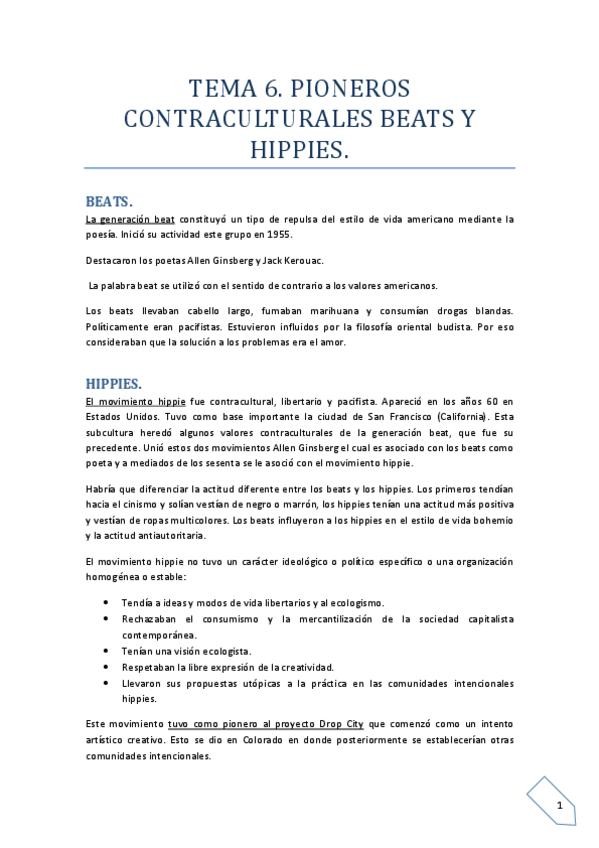 TEMA 6. PIONEROS CONTRACULTURALES BEATS Y HIPPIES.

BEATS.

La generación beat constituyó un tipo de repulsa del estilo de vida americano mediante la poesía. Inició su actividad este grupo en 1955.

Destacaron los poetas Allen Ginsberg y Jack Kerouac.

La palabra beat se utilizó con el sentido de contrario a los valores americanos.

Los beats llevaban cabello largo, fumaban marihuana y consumían drogas blandas. Políticamente eran pacifistas. Estuvieron influidos por la filosofía oriental budista. Por eso consideraban que la solución a los problemas era el amor.

HIPPIES.

El movimiento hippie fue contracultural, libertario y pacifista. Apareció en los años 60 en Estados Unidos. Tuvo como base importante la ciudad de San Francisco (California). Esta subcultura heredó algunos valores contraculturales de la generación beat, que fue su precedente. Unió estos dos movimientos Allen Ginsberg el cual es asociado con los beats como poeta y a mediados de los sesenta se le asoció con el movimiento hippie.

Habría que diferenciar la actitud diferente entre los beats y los hippies. Los primeros tendían hacia el cinismo y solían vestían de negro o marrón, los hippies tenían una actitud más positiva y vestían de ropas multicolores. Los beats influyeron a los hippies en el estilo de vida bohemio y la actitud antiautoritaria.

El movimiento hippie no tuvo un carácter ideológico o político específico o una organización homogénea o estable:

• Tendía a ideas y modos de vida libertarios y al ecologismo.
• Rechazaban el consumismo y la mercantilización de la sociedad capitalista contemporánea.
• Tenían una visión ecologista.
• Respetaban la libre expresión de la creatividad.
• Llevaron sus propuestas utópicas a la práctica en las comunidades intencionales hippies.

Este movimiento tuvo como pionero al proyecto Drop City que comenzó como un intento artístico creativo. Esto se dio en Colorado en donde posteriormente se establecerían otras comunidades intencionales.

1